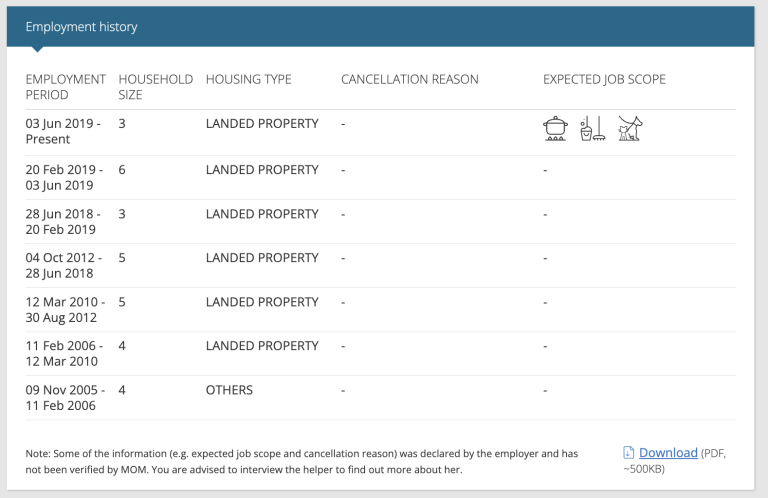 Employment history

| EMPLOYMENT PERIOD | HOUSEHOLD SIZE | HOUSING TYPE | CANCELLATION REASON | EXPECTED JOB SCOPE |
|---|---|---|---|---|
| 03 Jun 2019 - Present | 3 | LANDED PROPERTY | - | |
| 20 Feb 2019 - 03 Jun 2019 | 6 | LANDED PROPERTY | - | - |
| 28 Jun 2018 - 20 Feb 2019 | 3 | LANDED PROPERTY | - | - |
| 04 Oct 2012 - 28 Jun 2018 | 5 | LANDED PROPERTY | - | - |
| 12 Mar 2010 - 30 Aug 2012 | 5 | LANDED PROPERTY | - | - |
| 11 Feb 2006 - 12 Mar 2010 | 4 | LANDED PROPERTY | - | - |
| 09 Nov 2005 - 11 Feb 2006 | 4 | OTHERS | - | - |

Note: Some of the information (e.g. expected job scope and cancellation reason) was declared by the employer and has not been verified by MOM. You are advised to interview the helper to find out more about her.

Download (PDF, ~500KB)